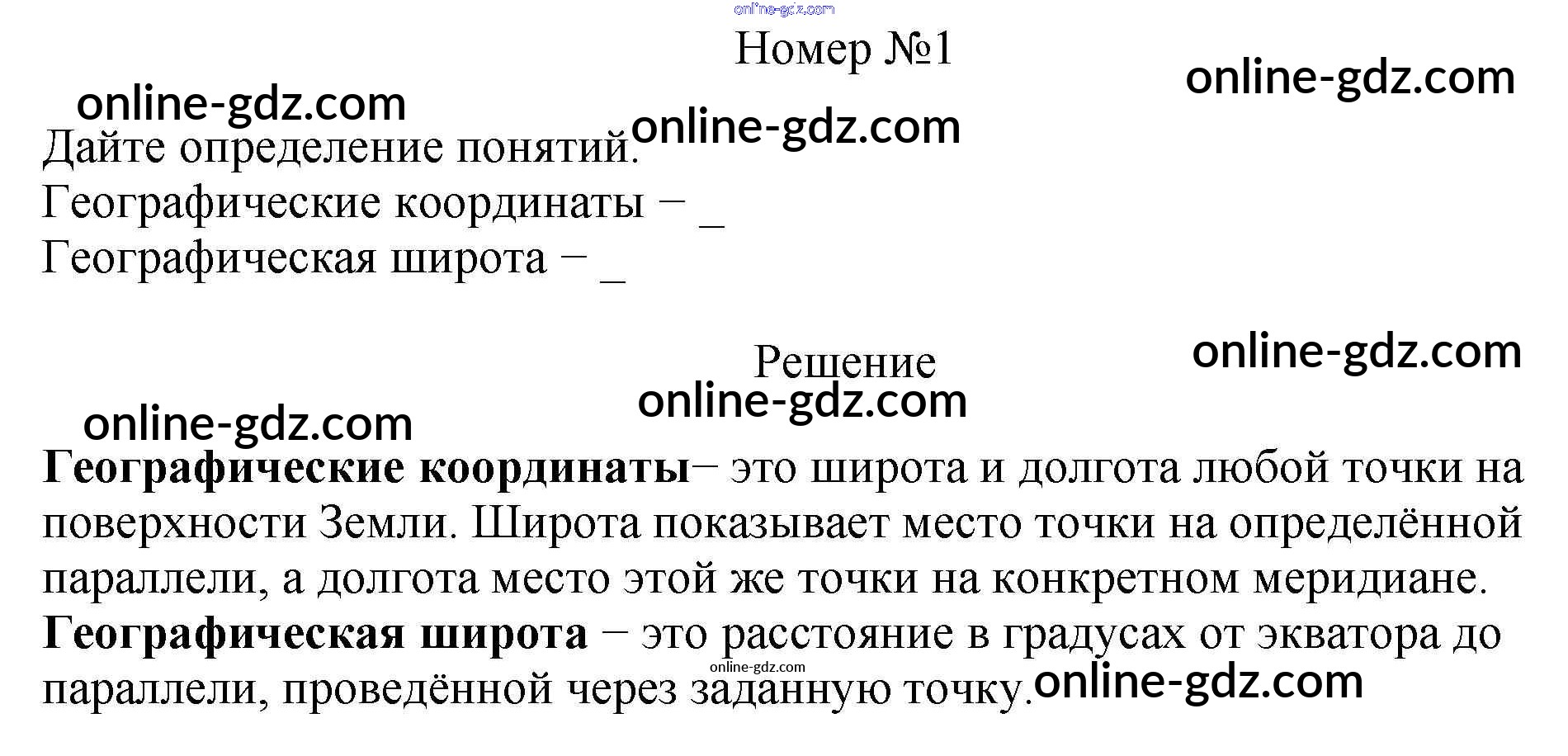 Номер №1

Дайте определение понятий.
Географические координаты − ____
Географическая широта − ____

Решение

Географические координаты− это широта и долгота любой точки на поверхности Земли. Широта показывает место точки на определённой параллели, а долгота место этой же точки на конкретном меридиане.

Географическая широта − это расстояние в градусах от экватора до параллели, проведённой через заданную точку.

online-gdz.com